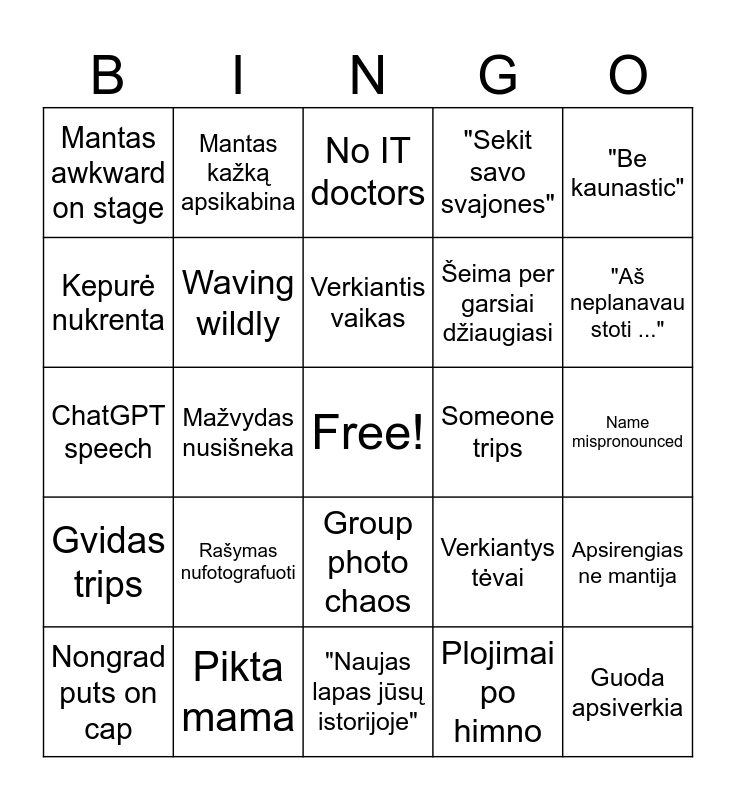 | B | I | N | G | O |
|---|---|---|---|---|
| Mantas awkward on stage | Mantas kažką apsikabina | No IT doctors | "Sekit savo svajones" | "Be kaunastic" |
| Kepurė nukrenta | Waving wildly | Verkiantis vaikas | Šeima per garsiai džiaugiasi | "Aš neplanavau stoti ..." |
| ChatGPT speech | Mažvydas nusišneka | Free! | Someone trips | Name mispronounced |
| Gvidas trips | Rašymas nufotografuoti | Group photo chaos | Verkiantys tėvai | Apsirengias ne mantija |
| Nongrad puts on cap | Pikta mama | "Naujas lapas jūsų istorijoje" | Plojimai po himno | Guoda apsiverkia |